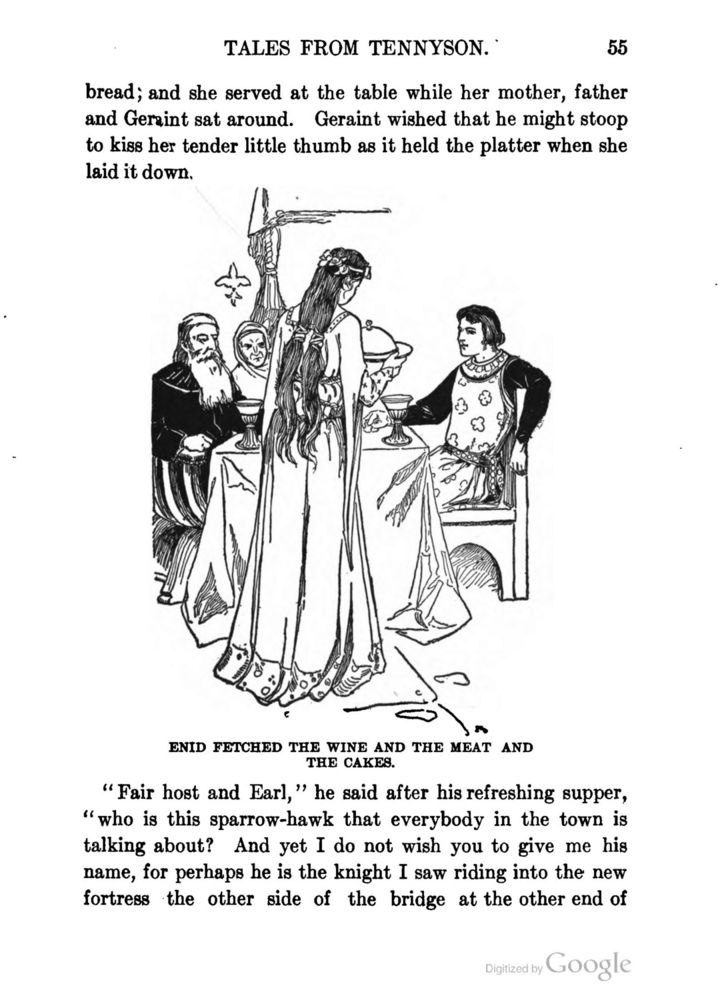 TALES FROM TENNYSON. 55

bread; and she served at the table while her mother, father and Geraint sat around. Geraint wished that he might stoop to kiss her tender little thumb as it held the platter when she laid it down.

ENID FETCHED THE WINE AND THE MEAT AND THE CAKES.

"Fair host and Earl," he said after his refreshing supper, "who is this sparrow-hawk that everybody in the town is talking about? And yet I do not wish you to give me his name, for perhaps he is the knight I saw riding into the new fortress the other side of the bridge at the other end of

Digitized by Google